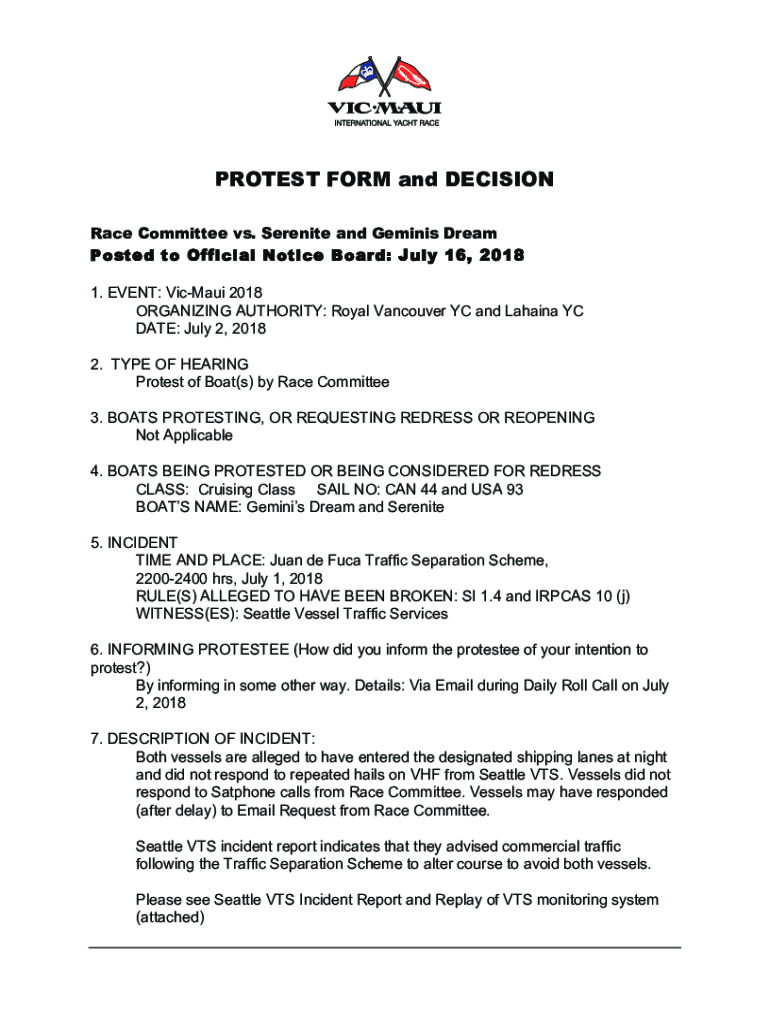 VIC·MAUI
INTERNATIONAL YACHT RACE

PROTEST FORM and DECISION

Race Committee vs. Serenite and Geminis Dream
Posted to Official Notice Board: July 16, 2018

1. EVENT: Vic-Maui 2018
ORGANIZING AUTHORITY: Royal Vancouver YC and Lahaina YC
DATE: July 2, 2018

2. TYPE OF HEARING
Protest of Boat(s) by Race Committee

3. BOATS PROTESTING, OR REQUESTING REDRESS OR REOPENING
Not Applicable

4. BOATS BEING PROTESTED OR BEING CONSIDERED FOR REDRESS
CLASS: Cruising Class SAIL NO: CAN 44 and USA 93
BOAT'S NAME: Gemini's Dream and Serenite

5. INCIDENT
TIME AND PLACE: Juan de Fuca Traffic Separation Scheme, 2200-2400 hrs, July 1, 2018
RULE(S) ALLEGED TO HAVE BEEN BROKEN: SI 1.4 and IRPCAS 10 (j)
WITNESS(ES): Seattle Vessel Traffic Services

6. INFORMING PROTESTEE (How did you inform the protestee of your intention to protest?)
By informing in some other way. Details: Via Email during Daily Roll Call on July 2, 2018

7. DESCRIPTION OF INCIDENT:
Both vessels are alleged to have entered the designated shipping lanes at night and did not respond to repeated hails on VHF from Seattle VTS. Vessels did not respond to Satphone calls from Race Committee. Vessels may have responded (after delay) to Email Request from Race Committee.

Seattle VTS incident report indicates that they advised commercial traffic following the Traffic Separation Scheme to alter course to avoid both vessels.

Please see Seattle VTS Incident Report and Replay of VTS monitoring system (attached)